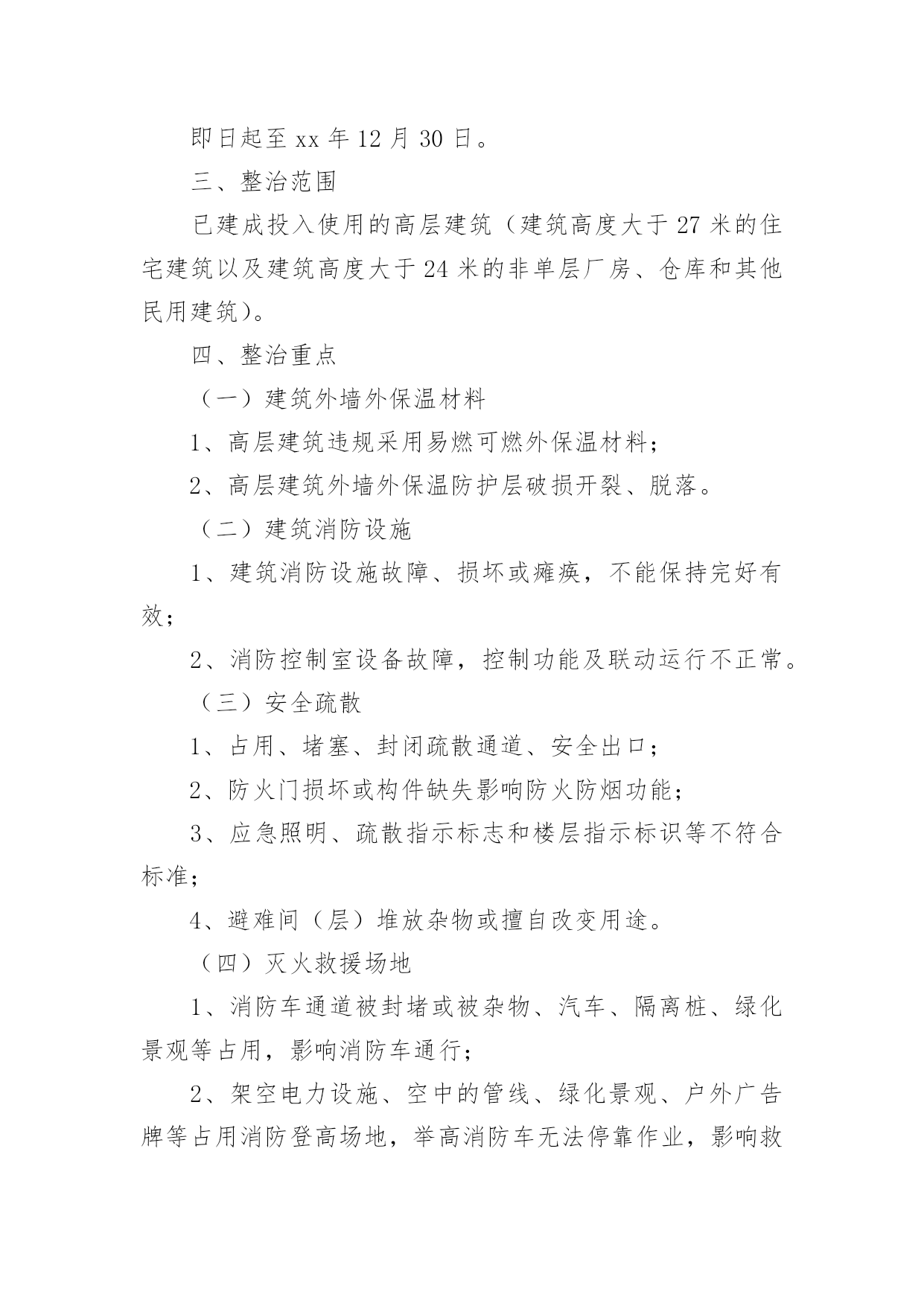 即日起至 xx 年 12 月 30 日。

三、整治范围

已建成投入使用的高层建筑（建筑高度大于 27 米的住宅建筑以及建筑高度大于 24 米的非单层厂房、仓库和其他民用建筑）。

四、整治重点

（一）建筑外墙外保温材料

1、高层建筑违规采用易燃可燃外保温材料；

2、高层建筑外墙外保温防护层破损开裂、脱落。

（二）建筑消防设施

1、建筑消防设施故障、损坏或瘫痪，不能保持完好有效；

2、消防控制室设备故障，控制功能及联动运行不正常。

（三）安全疏散

1、占用、堵塞、封闭疏散通道、安全出口；

2、防火门损坏或构件缺失影响防火防烟功能；

3、应急照明、疏散指示标志和楼层指示标识等不符合标准；

4、避难间（层）堆放杂物或擅自改变用途。

（四）灭火救援场地

1、消防车通道被封堵或被杂物、汽车、隔离桩、绿化景观等占用，影响消防车通行；

2、架空电力设施、空中的管线、绿化景观、户外广告牌等占用消防登高场地，举高消防车无法停靠作业，影响救